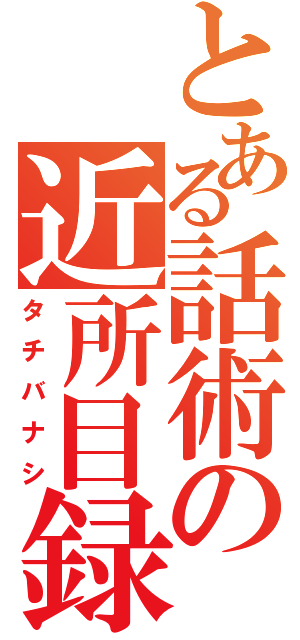 とある話術の近所目録
タチバナシ